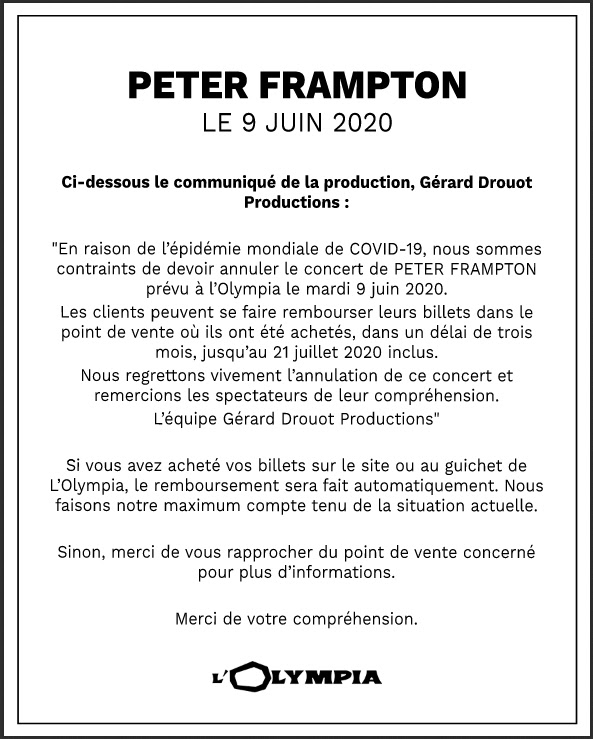 PETER FRAMPTON
LE 9 JUIN 2020

Ci-dessous le communiqué de la production, Gérard Drouot Productions :

"En raison de l'épidémie mondiale de COVID-19, nous sommes contraints de devoir annuler le concert de PETER FRAMPTON prévu à l'Olympia le mardi 9 juin 2020.
Les clients peuvent se faire rembourser leurs billets dans le point de vente où ils ont été achetés, dans un délai de trois mois, jusqu'au 21 juillet 2020 inclus.
Nous regrettons vivement l'annulation de ce concert et remercions les spectateurs de leur compréhension.
L'équipe Gérard Drouot Productions"

Si vous avez acheté vos billets sur le site ou au guichet de L'Olympia, le remboursement sera fait automatiquement. Nous faisons notre maximum compte tenu de la situation actuelle.

Sinon, merci de vous rapprocher du point de vente concerné pour plus d'informations.

Merci de votre compréhension.

L'OLYMPIA